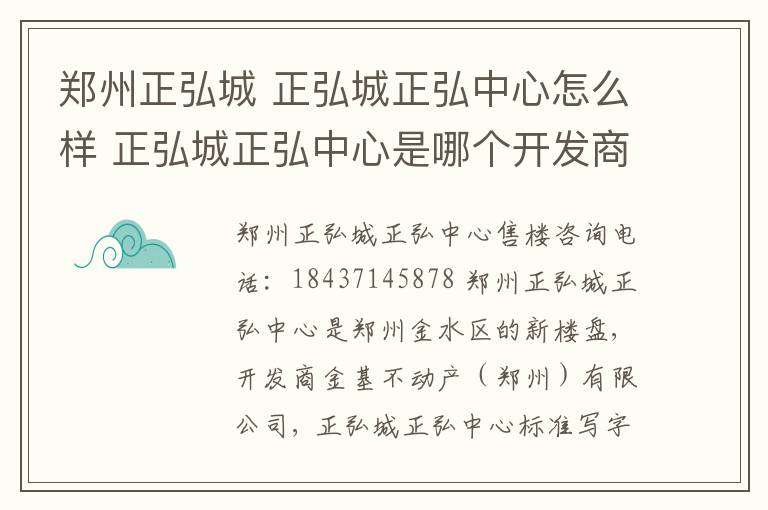 郑州正弘城 正弘城正弘中心怎么样 正弘城正弘中心是哪个开发商

郑州正弘城正弘中心售楼咨询电话：18437145878 郑州正弘城正弘中心是郑州金水区的新楼盘，开发商金基不动产（郑州）有限公司，正弘城正弘中心标准写字